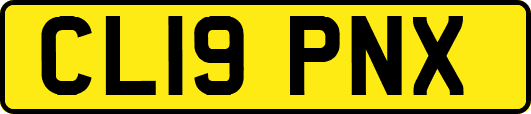 CL19 PNX